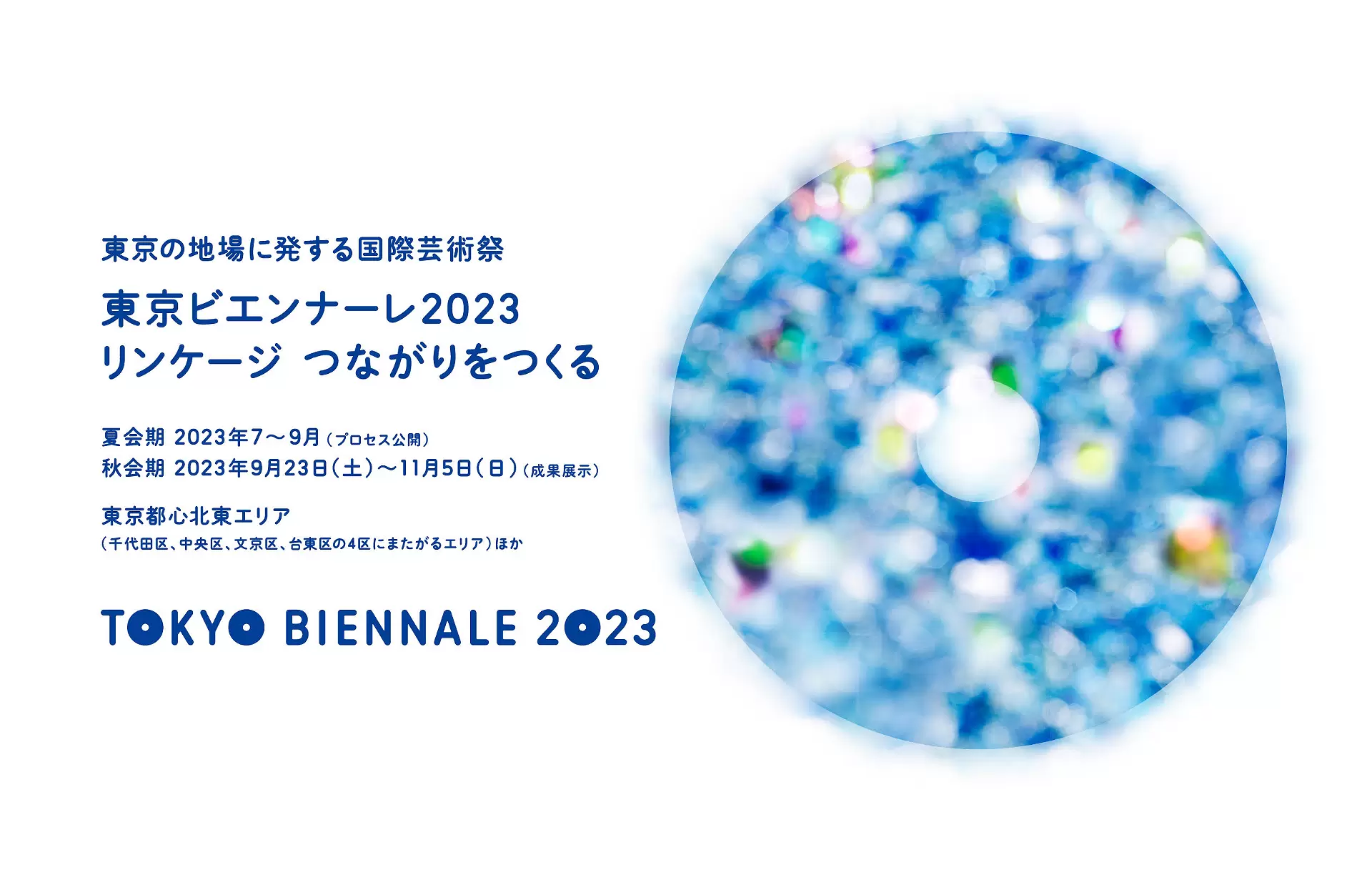 東京の地場に発する国際芸術祭

東京ビエンナーレ2023
リンケージ つながりをつくる

夏会期 2023年7〜9月（プロセス公開）
秋会期 2023年9月23日（土）〜11月5日（日）（成果展示）

東京都心北東エリア
（千代田区、中央区、文京区、台東区の4区にまたがるエリア）ほか

TOKYO BIENNALE 2023